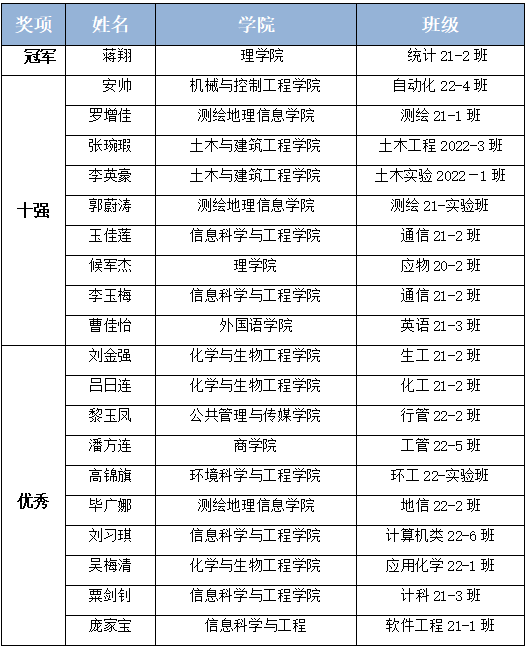 | 奖项 | 姓名 | 学院 | 班级 |
|---|---|---|---|
| 冠军 | 蒋翔 | 理学院 | 统计 21-2 班 |
| 十强 | 安帅 | 机械与控制工程学院 | 自动化 22-4 班 |
|  | 罗增佳 | 测绘地理信息学院 | 测绘 21-1 班 |
|  | 张琬瑕 | 土木与建筑工程学院 | 土木工程 2022-3 班 |
|  | 李英豪 | 土木与建筑工程学院 | 土木实验 2022－1 班 |
|  | 郭蔚涛 | 测绘地理信息学院 | 测绘 21-实验班 |
|  | 玉佳莲 | 信息科学与工程学院 | 通信 21-2 班 |
|  | 候军杰 | 理学院 | 应物 20-2 班 |
|  | 李玉梅 | 信息科学与工程学院 | 通信 21-2 班 |
|  | 曹佳怡 | 外国语学院 | 英语 21-3 班 |
| 优秀 | 刘金强 | 化学与生物工程学院 | 生工 21-2 班 |
|  | 吕日连 | 化学与生物工程学院 | 化工 21-2 班 |
|  | 黎玉凤 | 公共管理与传媒学院 | 行管 22-2 班 |
|  | 潘方连 | 商学院 | 工管 22-5 班 |
|  | 高锦旗 | 环境科学与工程学院 | 环工 22-实验班 |
|  | 毕广娜 | 测绘地理信息学院 | 地信 22-2 班 |
|  | 刘习琪 | 信息科学与工程学院 | 计算机类 22-6 班 |
|  | 吴梅清 | 化学与生物工程学院 | 应用化学 22-1 班 |
|  | 粟剑钊 | 信息科学与工程学院 | 计科 21-3 班 |
|  | 庞家宝 | 信息科学与工程 | 软件工程 21-1 班 |